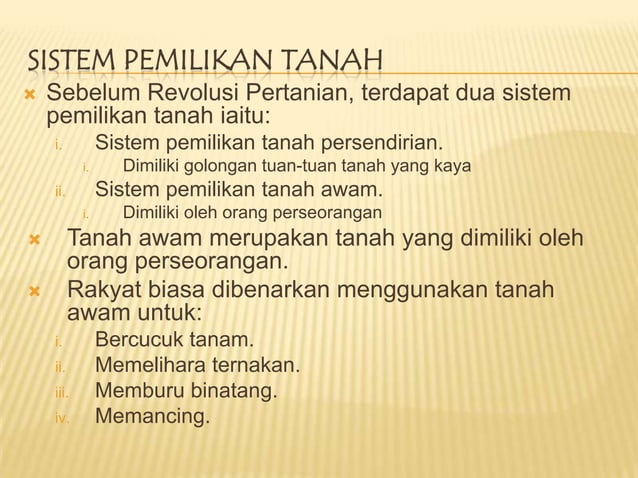 SISTEM PEMILIKAN TANAH

× Sebelum Revolusi Pertanian, terdapat dua sistem pemilikan tanah iaitu:
i. Sistem pemilikan tanah persendirian.
i. Dimiliki golongan tuan-tuan tanah yang kaya
ii. Sistem pemilikan tanah awam.
i. Dimiliki oleh orang perseorangan

× Tanah awam merupakan tanah yang dimiliki oleh orang perseorangan.

× Rakyat biasa dibenarkan menggunakan tanah awam untuk:
i. Bercucuk tanam.
ii. Memelihara ternakan.
iii. Memburu binatang.
iv. Memancing.